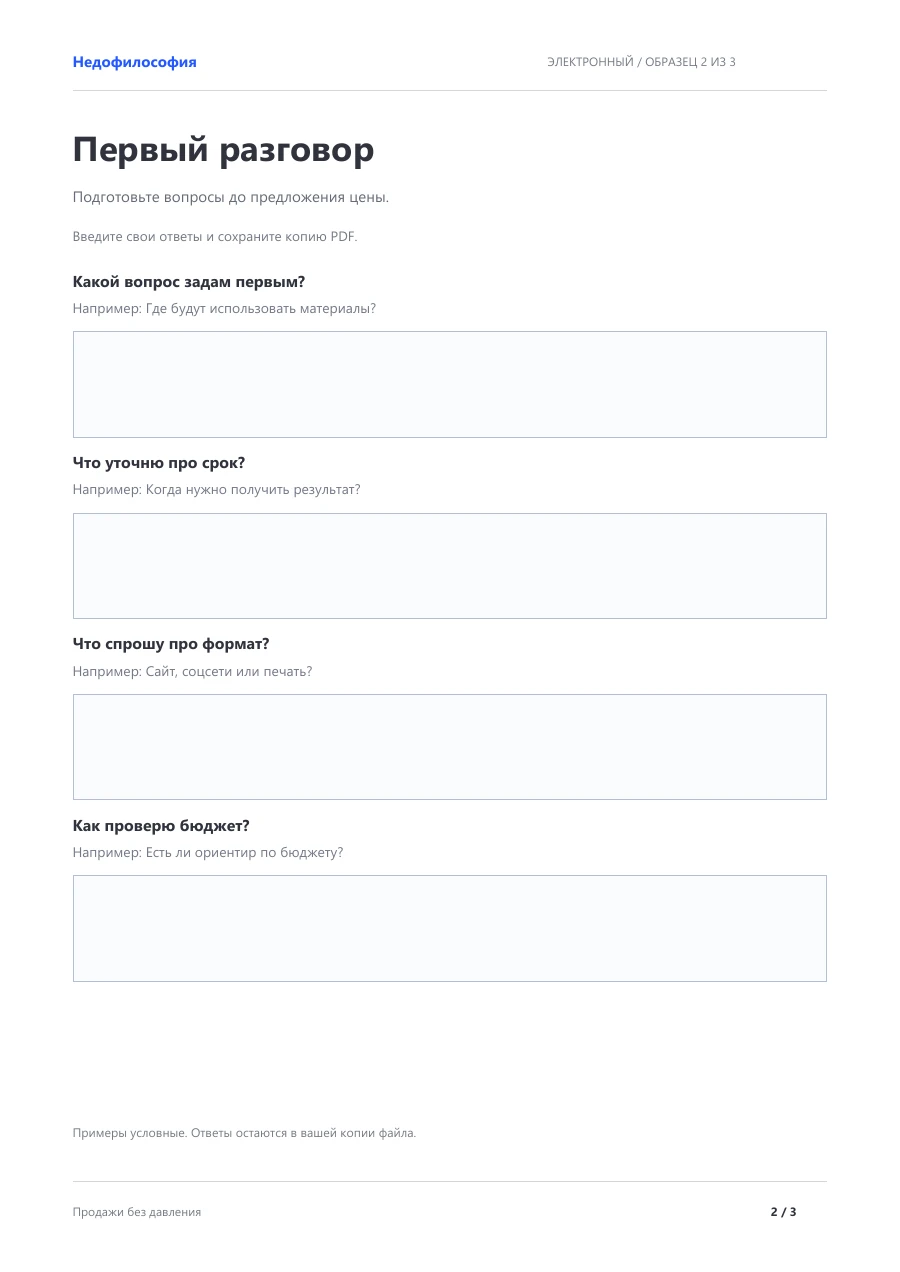 Недофилософия

ЭЛЕКТРОННЫЙ / ОБРАЗЕЦ 2 ИЗ 3

Первый разговор

Подготовьте вопросы до предложения цены.

Введите свои ответы и сохраните копию PDF.

Какой вопрос задам первым?

Например: Где будут использовать материалы?

Что уточню про срок?

Например: Когда нужно получить результат?

Что спрошу про формат?

Например: Сайт, соцсети или печать?

Как проверю бюджет?

Например: Есть ли ориентир по бюджету?

Примеры условные. Ответы остаются в вашей копии файла.

Продажи без давления

2 / 3